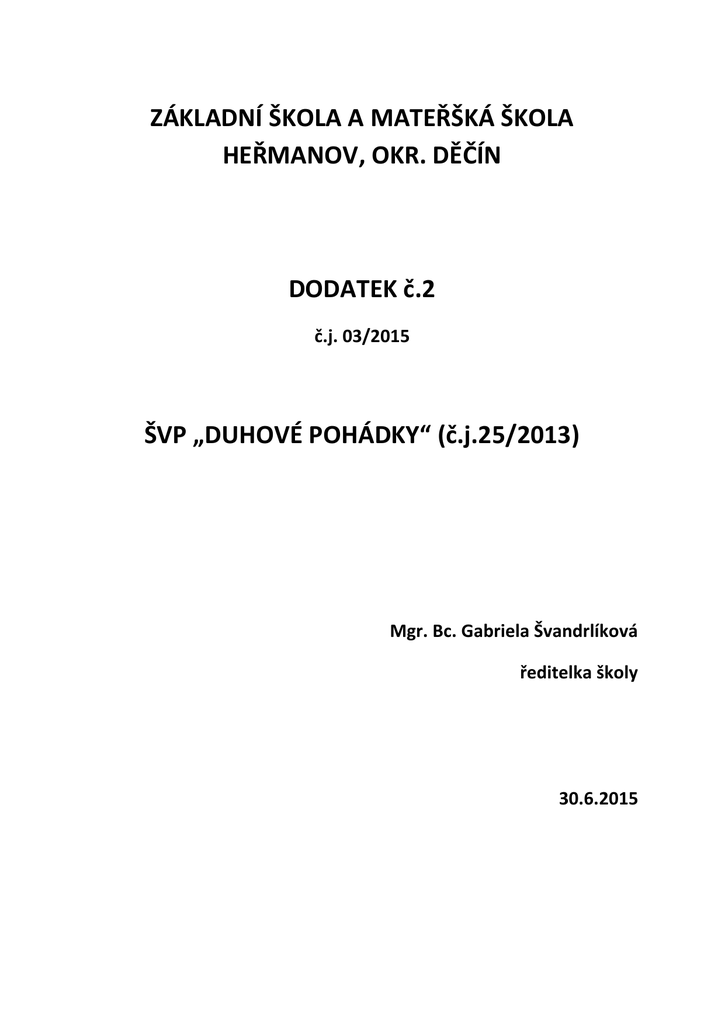 ZÁKLADNÍ ŠKOLA A MATEŘŠKÁ ŠKOLA HEŘMANOV, OKR. DĚČÍN

DODATEK č.2

č.j. 03/2015

ŠVP „DUHOVÉ POHÁDKY“ (č.j.25/2013)

Mgr. Bc. Gabriela Švandrlíková

ředitelka školy

30.6.2015